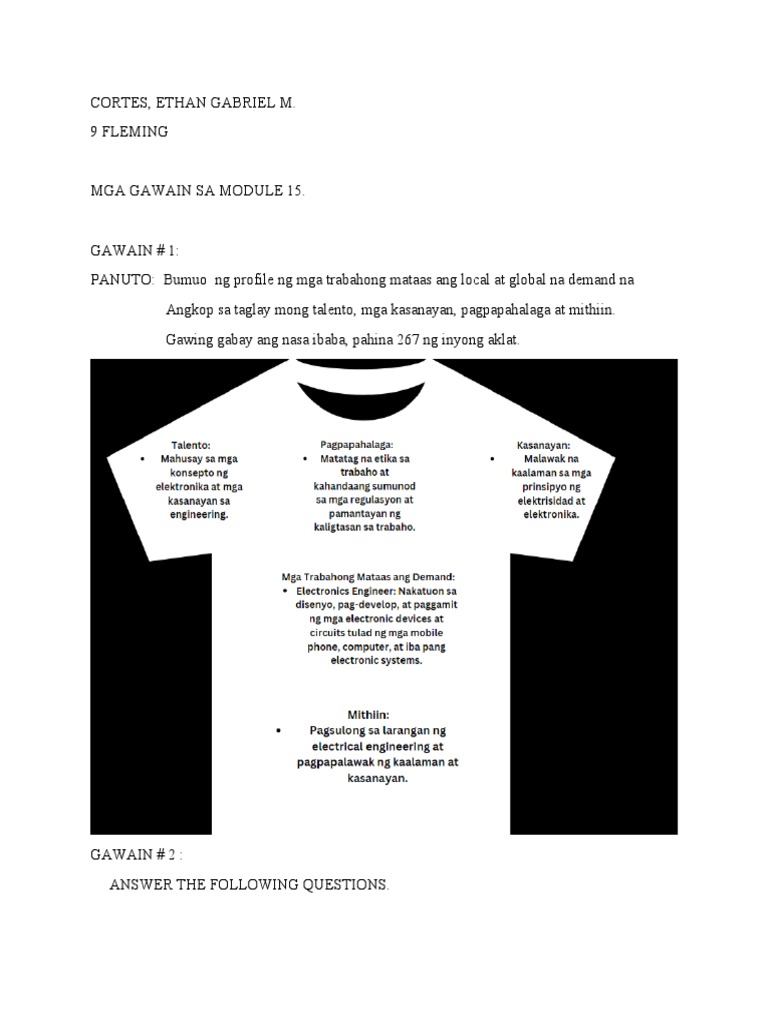 CORTES, ETHAN GABRIEL M.
9 FLEMING

MGA GAWAIN SA MODULE 15.

GAWAIN # 1:

PANUTO: Bumuo ng profile ng mga trabahong mataas ang local at global na demand na Angkop sa taglay mong talento, mga kasanayan, pagpapahalaga at mithiin. Gawing gabay ang nasa ibaba, pahina 267 ng inyong aklat.

Talento:
• Mahusay sa mga konsepto ng elektronika at mga kasanayan sa engineering.

Pagpapahalaga:
• Matatag na etika sa trabaho at kahandaang sumunod sa mga regulasyon at pamantayan ng kaligtasan sa trabaho.

Kasanayan:
• Malawak na kaalaman sa mga prinsipyo ng elektrisidad at elektronika.

Mga Trabahong Mataas ang Demand:
• Electronics Engineer: Nakatuon sa disenyo, pag-develop, at paggamit ng mga electronic devices at circuits tulad ng mga mobile phone, computer, at iba pang electronic systems.

Mithiin:
• Pagsulong sa larangan ng electrical engineering at pagpapalawak ng kaalaman at kasanayan.

GAWAIN # 2 :

ANSWER THE FOLLOWING QUESTIONS.